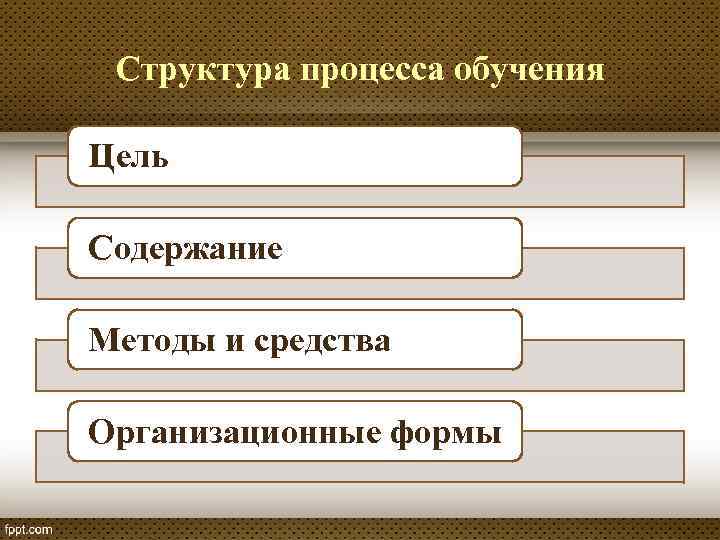 Структура процесса обучения

Цель

Содержание

Методы и средства

Организационные формы

fppt.com